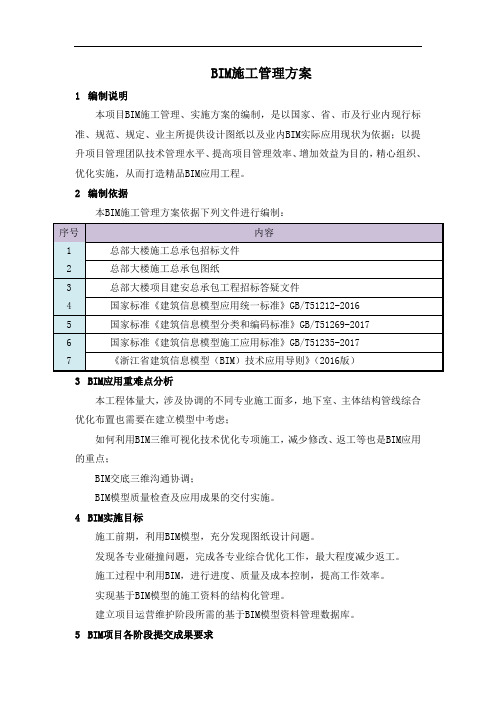 BIM施工管理方案

1 编制说明

本项目BIM施工管理、实施方案的编制，是以国家、省、市及行业内现行标准、规范、规定、业主所提供设计图纸以及业内BIM实际应用现状为依据；以提升项目管理团队技术管理水平、提高项目管理效率、增加效益为目的，精心组织、优化实施，从而打造精品BIM应用工程。

2 编制依据

本BIM施工管理方案依据下列文件进行编制：

| 序号 | 内容 |
|---|---|
| 1 | 总部大楼施工总承包招标文件 |
| 2 | 总部大楼施工总承包图纸 |
| 3 | 总部大楼项目建安总承包工程招标答疑文件 |
| 4 | 国家标准《建筑信息模型应用统一标准》GB/T51212-2016 |
| 5 | 国家标准《建筑信息模型分类和编码标准》GB/T51269-2017 |
| 6 | 国家标准《建筑信息模型施工应用标准》GB/T51235-2017 |
| 7 | 《浙江省建筑信息模型（BIM）技术应用导则》（2016版） |

3 BIM应用重难点分析

本工程体量大，涉及协调的不同专业施工面多，地下室、主体结构管线综合优化布置也需要在建立模型中考虑；

如何利用BIM三维可视化技术优化专项施工，减少修改、返工等也是BIM应用的重点；

BIM交底三维沟通协调；

BIM模型质量检查及应用成果的交付实施。

4 BIM实施目标

施工前期，利用BIM模型，充分发现图纸设计问题。

发现各专业碰撞问题，完成各专业综合优化工作，最大程度减少返工。

施工过程中利用BIM，进行进度、质量及成本控制，提高工作效率。

实现基于BIM模型的施工资料的结构化管理。

建立项目运营维护阶段所需的基于BIM模型资料管理数据库。

5 BIM项目各阶段提交成果要求